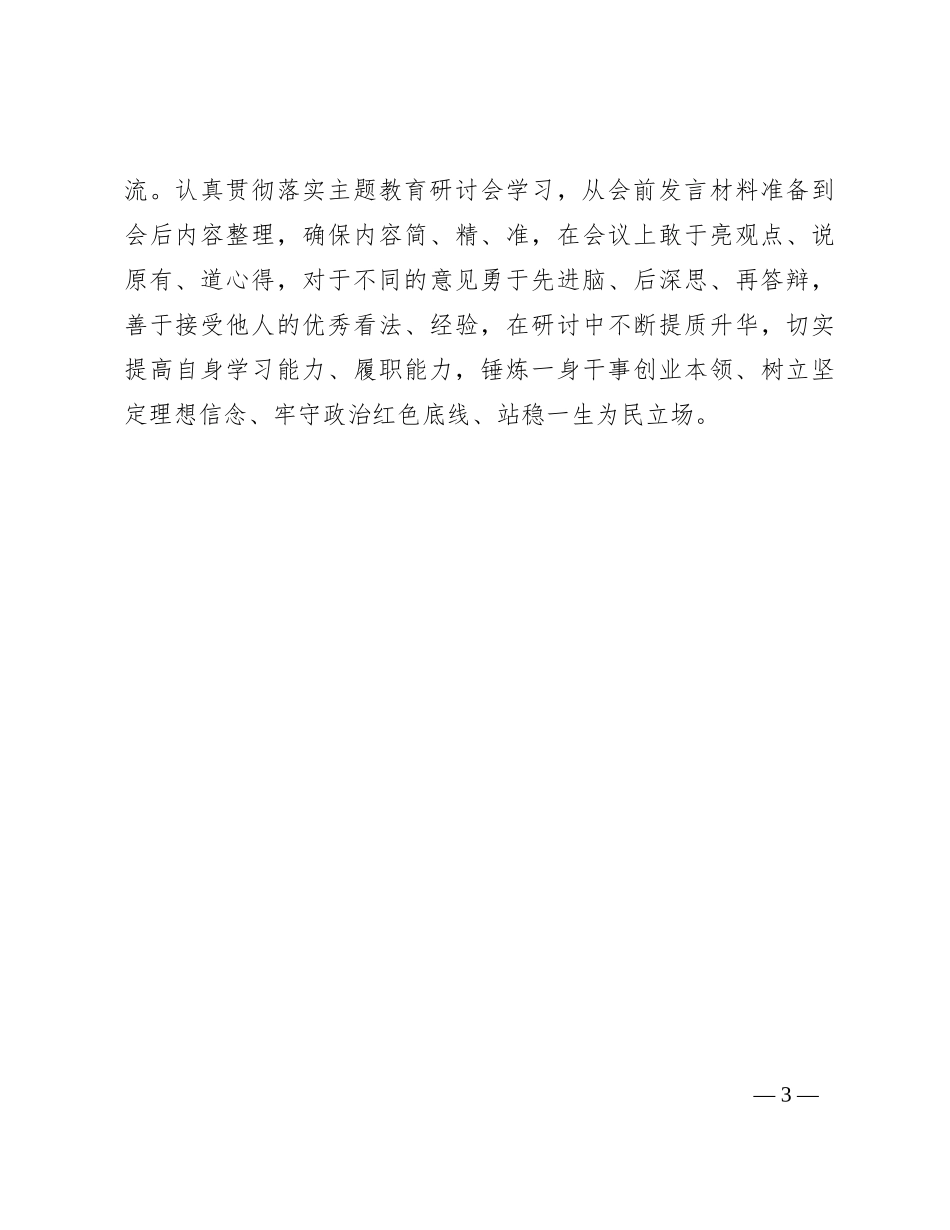 流。认真贯彻落实主题教育研讨会学习，从会前发言材料准备到会后内容整理，确保内容简、精、准，在会议上敢于亮观点、说原有、道心得，对于不同的意见勇于先进脑、后深思、再答辩，善于接受他人的优秀看法、经验，在研讨中不断提质升华，切实提高自身学习能力、履职能力，锤炼一身干事创业本领、树立坚定理想信念、牢守政治红色底线、站稳一生为民立场。

— 3 —